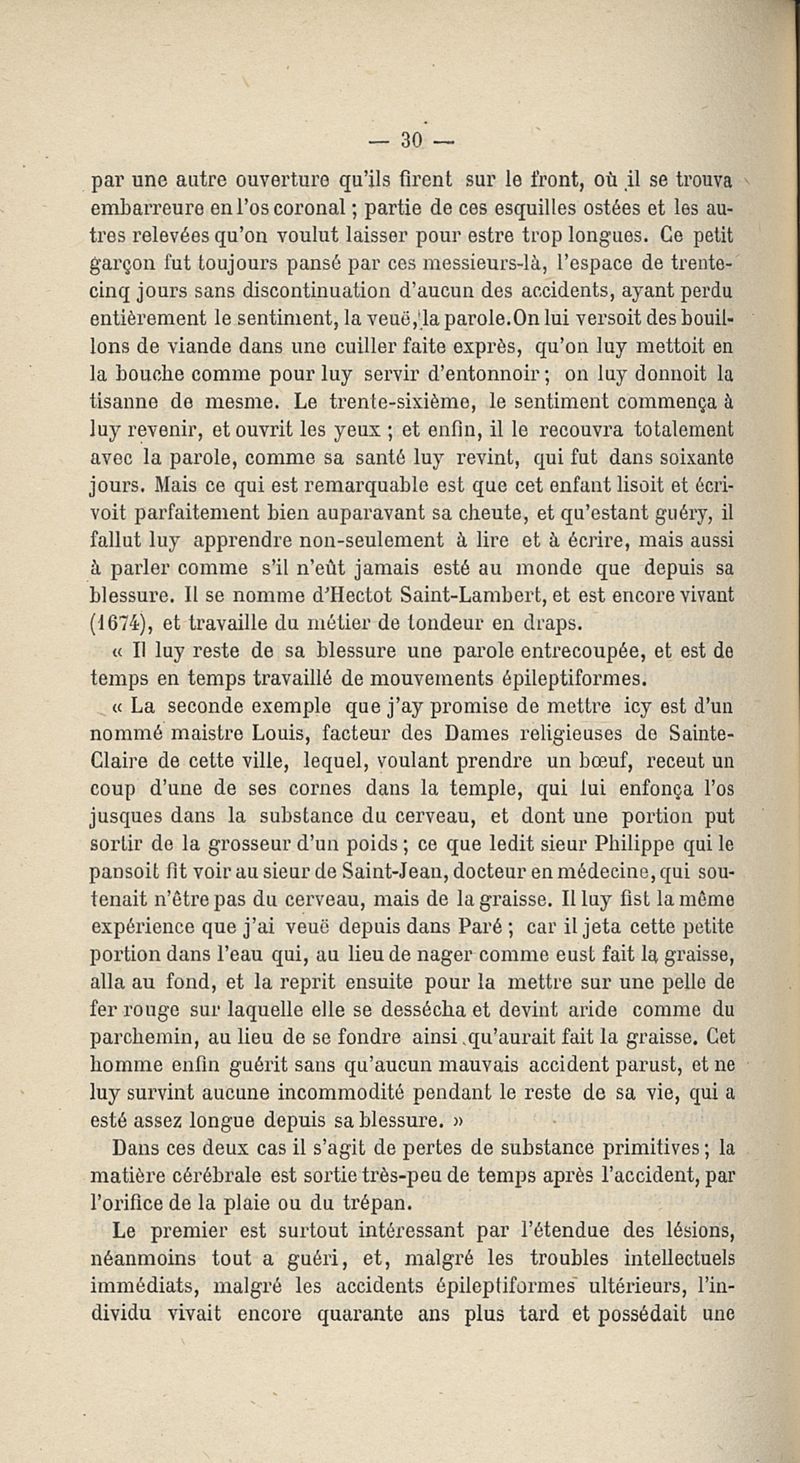 — 30 —

par une autre ouverture qu'ils firent sur le front, où il se trouva embarreure en l'os coronal ; partie de ces esquilles ostées et les autres relevées qu'on voulut laisser pour estre trop longues. Ce petit garçon fut toujours pansé par ces messieurs-là, l'espace de trente-cinq jours sans discontinuation d'aucun des accidents, ayant perdu entièrement le sentiment, la veuë, la parole. On lui versoit des bouillons de viande dans une cuiller faite exprès, qu'on luy mettoit en la bouche comme pour luy servir d'entonnoir ; on luy donnoit la tisanne de mesme. Le trente-sixième, le sentiment commença à luy revenir, et ouvrit les yeux ; et enfin, il le recouvra totalement avec la parole, comme sa santé luy revint, qui fut dans soixante jours. Mais ce qui est remarquable est que cet enfant lisoit et écrivoit parfaitement bien auparavant sa cheute, et qu'estant guéry, il fallut luy apprendre non-seulement à lire et à écrire, mais aussi à parler comme s'il n'eût jamais esté au monde que depuis sa blessure. Il se nomme d'Hectot Saint-Lambert, et est encore vivant (1674), et travaille du métier de tondeur en draps.

« Il luy reste de sa blessure une parole entrecoupée, et est de temps en temps travaillé de mouvements épileptiformes.

« La seconde exemple que j'ay promise de mettre icy est d'un nommé maistre Louis, facteur des Dames religieuses de Sainte-Claire de cette ville, lequel, voulant prendre un bœuf, receut un coup d'une de ses cornes dans la temple, qui lui enfonça l'os jusques dans la substance du cerveau, et dont une portion put sortir de la grosseur d'un poids ; ce que ledit sieur Philippe qui le pansoit fit voir au sieur de Saint-Jean, docteur en médecine, qui soutenait n'être pas du cerveau, mais de la graisse. Il luy fist la même expérience que j'ai veuë depuis dans Paré ; car il jeta cette petite portion dans l'eau qui, au lieu de nager comme eust fait la graisse, alla au fond, et la reprit ensuite pour la mettre sur une pelle de fer rouge sur laquelle elle se dessécha et devint aride comme du parchemin, au lieu de se fondre ainsi qu'aurait fait la graisse. Cet homme enfin guérit sans qu'aucun mauvais accident parust, et ne luy survint aucune incommodité pendant le reste de sa vie, qui a esté assez longue depuis sa blessure. »

Dans ces deux cas il s'agit de pertes de substance primitives ; la matière cérébrale est sortie très-peu de temps après l'accident, par l'orifice de la plaie ou du trépan.

Le premier est surtout intéressant par l'étendue des lésions, néanmoins tout a guéri, et, malgré les troubles intellectuels immédiats, malgré les accidents épileptiformes ultérieurs, l'individu vivait encore quarante ans plus tard et possédait une